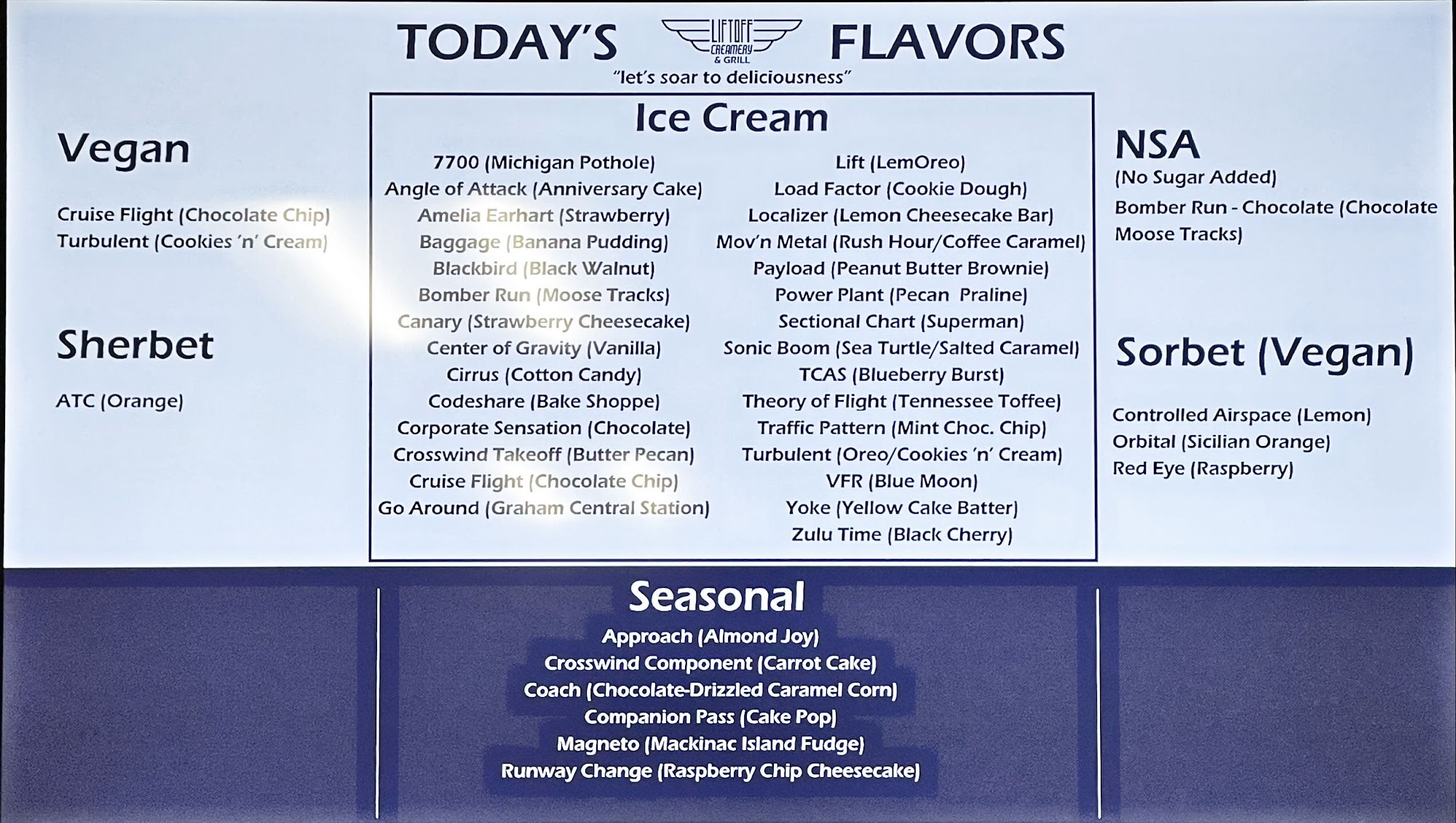 TODAY'S LIFTOFF CREAMERY & GRILL FLAVORS

"let's soar to deliciousness"

Vegan

Cruise Flight (Chocolate Chip)
Turbulent (Cookies 'n' Cream)

Sherbet

ATC (Orange)

Ice Cream

7700 (Michigan Pothole)
Angle of Attack (Anniversary Cake)
Amelia Earhart (Strawberry)
Baggage (Banana Pudding)
Blackbird (Black Walnut)
Bomber Run (Moose Tracks)
Canary (Strawberry Cheesecake)
Center of Gravity (Vanilla)
Cirrus (Cotton Candy)
Codeshare (Bake Shoppe)
Corporate Sensation (Chocolate)
Crosswind Takeoff (Butter Pecan)
Cruise Flight (Chocolate Chip)
Go Around (Graham Central Station)

Lift (LemOreo)
Load Factor (Cookie Dough)
Localizer (Lemon Cheesecake Bar)
Mov'n Metal (Rush Hour/Coffee Caramel)
Payload (Peanut Butter Brownie)
Power Plant (Pecan Praline)
Sectional Chart (Superman)
Sonic Boom (Sea Turtle/Salted Caramel)
TCAS (Blueberry Burst)
Theory of Flight (Tennessee Toffee)
Traffic Pattern (Mint Choc. Chip)
Turbulent (Oreo/Cookies 'n' Cream)
VFR (Blue Moon)
Yoke (Yellow Cake Batter)
Zulu Time (Black Cherry)

NSA
(No Sugar Added)
Bomber Run - Chocolate (Chocolate Moose Tracks)

Sorbet (Vegan)

Controlled Airspace (Lemon)
Orbital (Sicilian Orange)
Red Eye (Raspberry)

Seasonal

Approach (Almond Joy)
Crosswind Component (Carrot Cake)
Coach (Chocolate-Drizzled Caramel Corn)
Companion Pass (Cake Pop)
Magneto (Mackinac Island Fudge)
Runway Change (Raspberry Chip Cheesecake)